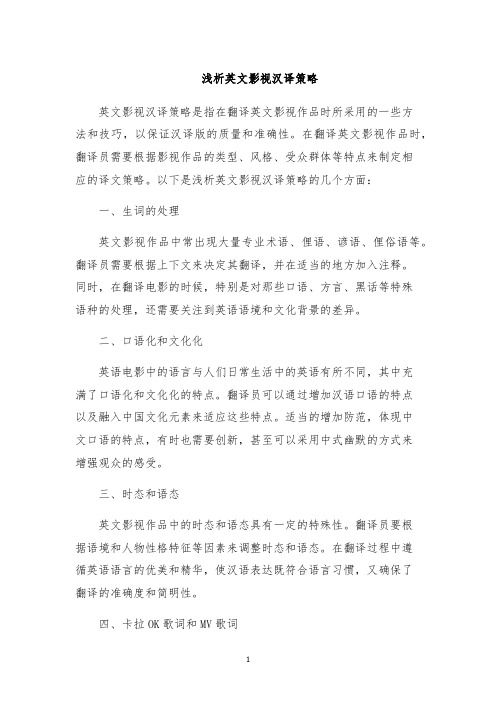 浅析英文影视汉译策略

英文影视汉译策略是指在翻译英文影视作品时所采用的一些方法和技巧，以保证汉译版的质量和准确性。在翻译英文影视作品时，翻译员需要根据影视作品的类型、风格、受众群体等特点来制定相应的译文策略。以下是浅析英文影视汉译策略的几个方面：

一、生词的处理

英文影视作品中常出现大量专业术语、俚语、谚语、俚俗语等。翻译员需要根据上下文来决定其翻译，并在适当的地方加入注释。同时，在翻译电影的时候，特别是对那些口语、方言、黑话等特殊语种的处理，还需要关注到英语语境和文化背景的差异。

二、口语化和文化化

英语电影中的语言与人们日常生活中的英语有所不同，其中充满了口语化和文化化的特点。翻译员可以通过增加汉语口语的特点以及融入中国文化元素来适应这些特点。适当的增加防范，体现中文口语的特点，有时也需要创新，甚至可以采用中式幽默的方式来增强观众的感受。

三、时态和语态

英文影视作品中的时态和语态具有一定的特殊性。翻译员要根据语境和人物性格特征等因素来调整时态和语态。在翻译过程中遵循英语语言的优美和精华，使汉语表达既符合语言习惯，又确保了翻译的准确度和简明性。

四、卡拉OK歌词和MV歌词

1